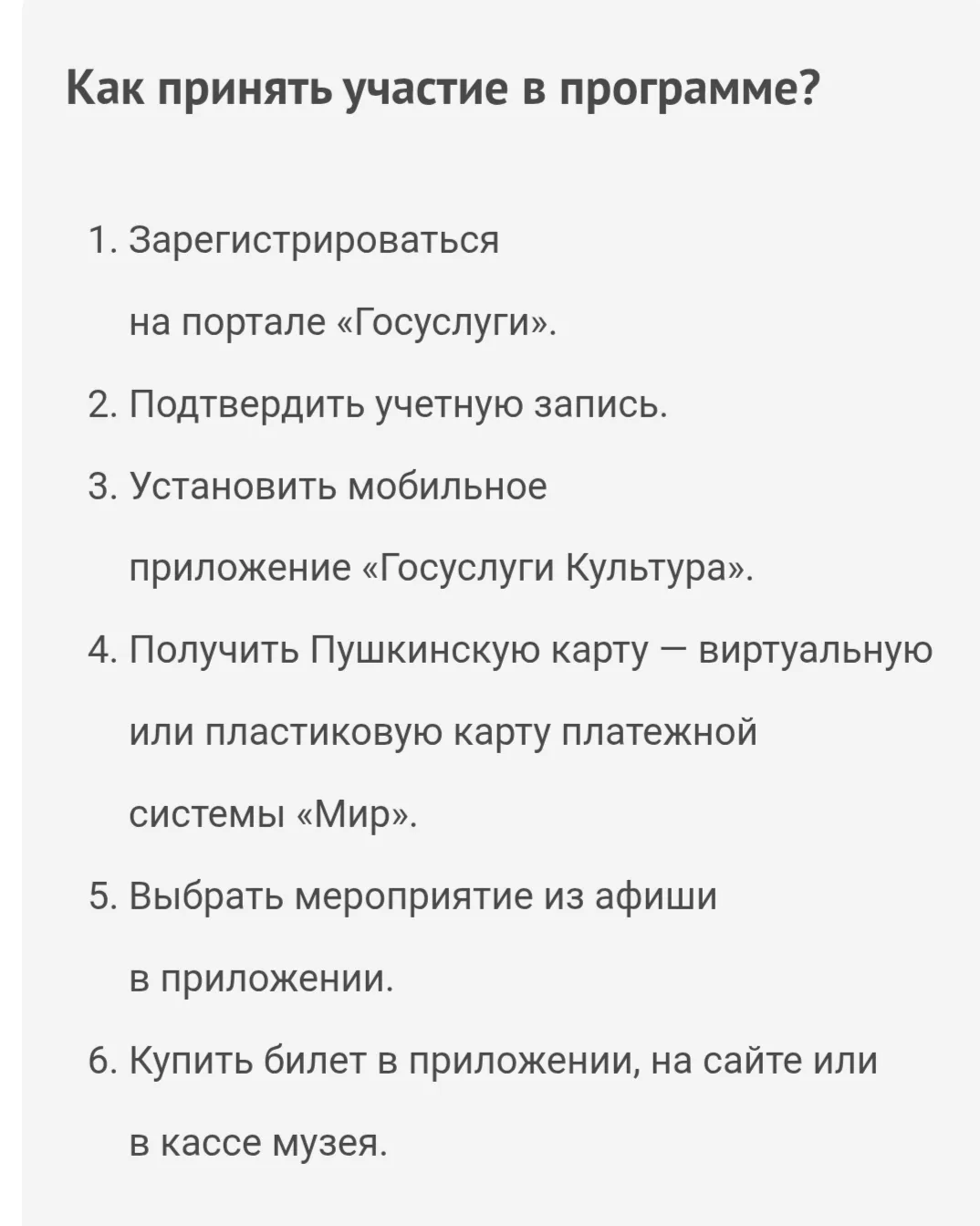 Как принять участие в программе?

1. Зарегистрироваться на портале «Госуслуги».
2. Подтвердить учетную запись.
3. Установить мобильное приложение «Госуслуги Культура».
4. Получить Пушкинскую карту — виртуальную или пластиковую карту платежной системы «Мир».
5. Выбрать мероприятие из афиши в приложении.
6. Купить билет в приложении, на сайте или в кассе музея.